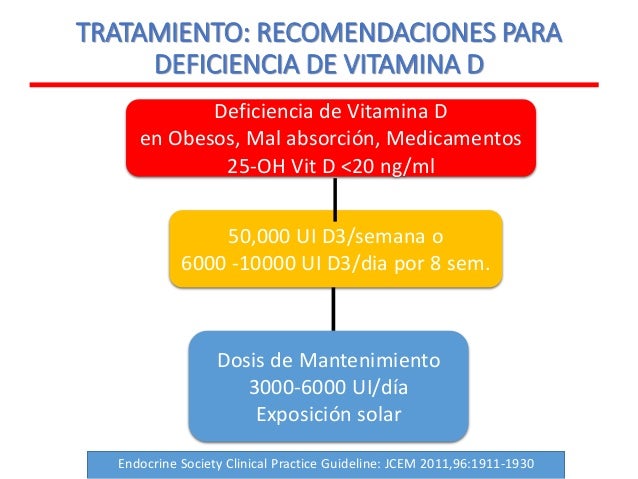 TRATAMIENTO: RECOMENDACIONES PARA DEFICIENCIA DE VITAMINA D

Deficiencia de Vitamina D
en Obesos, Mal absorción, Medicamentos
25-OH Vit D <20 ng/ml

50,000 UI D3/semana o
6000 -10000 UI D3/dia por 8 sem.

Dosis de Mantenimiento
3000-6000 UI/día
Exposición solar

Endocrine Society Clinical Practice Guideline: JCEM 2011,96:1911-1930